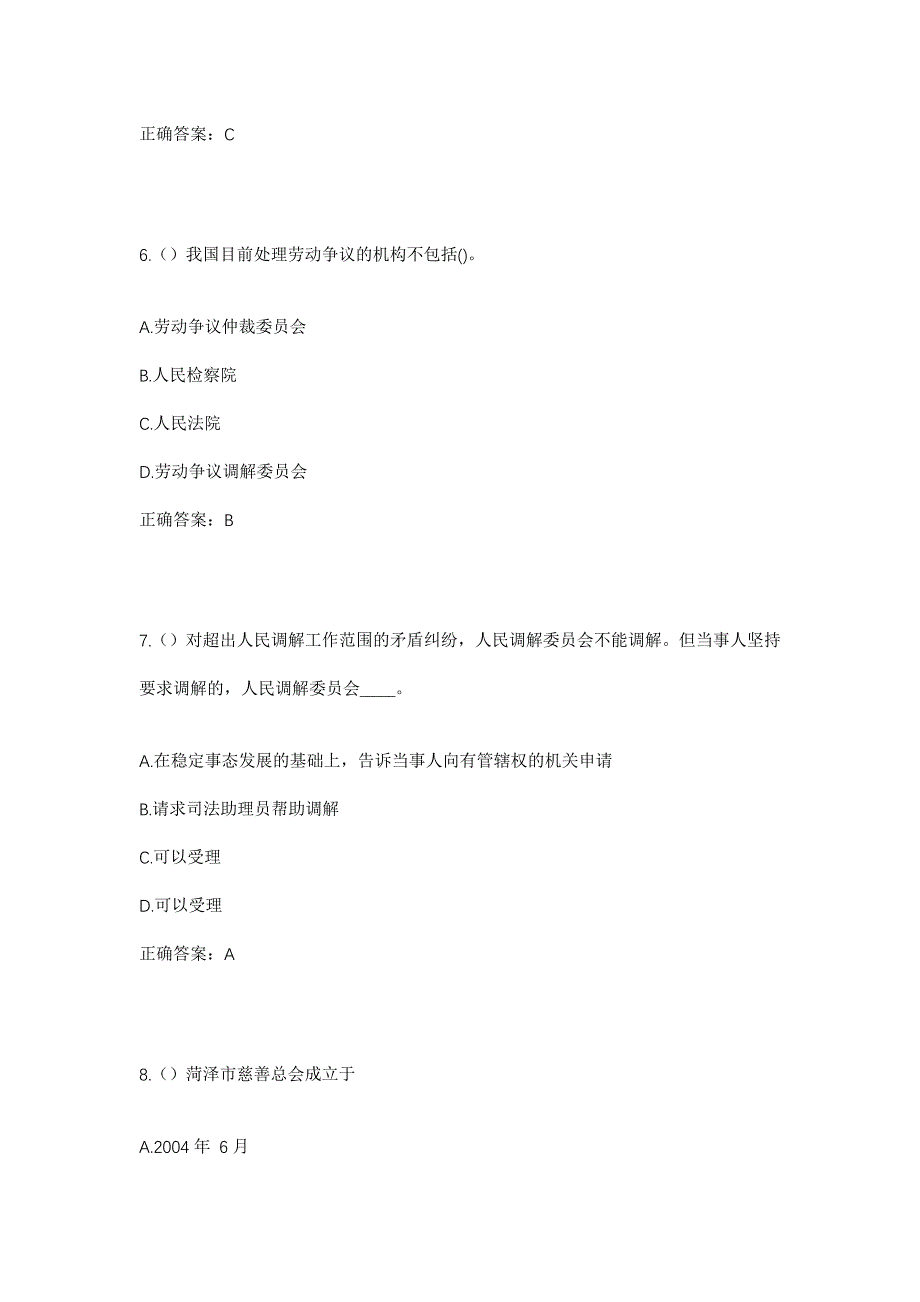 正确答案：C

6.（）我国目前处理劳动争议的机构不包括()。

A.劳动争议仲裁委员会

B.人民检察院

C.人民法院

D.劳动争议调解委员会

正确答案：B

7.（）对超出人民调解工作范围的矛盾纠纷，人民调解委员会不能调解。但当事人坚持要求调解的，人民调解委员会____。

A.在稳定事态发展的基础上，告诉当事人向有管辖权的机关申请

B.请求司法助理员帮助调解

C.可以受理

D.可以受理

正确答案：A

8.（）菏泽市慈善总会成立于

A.2004 年 6 月